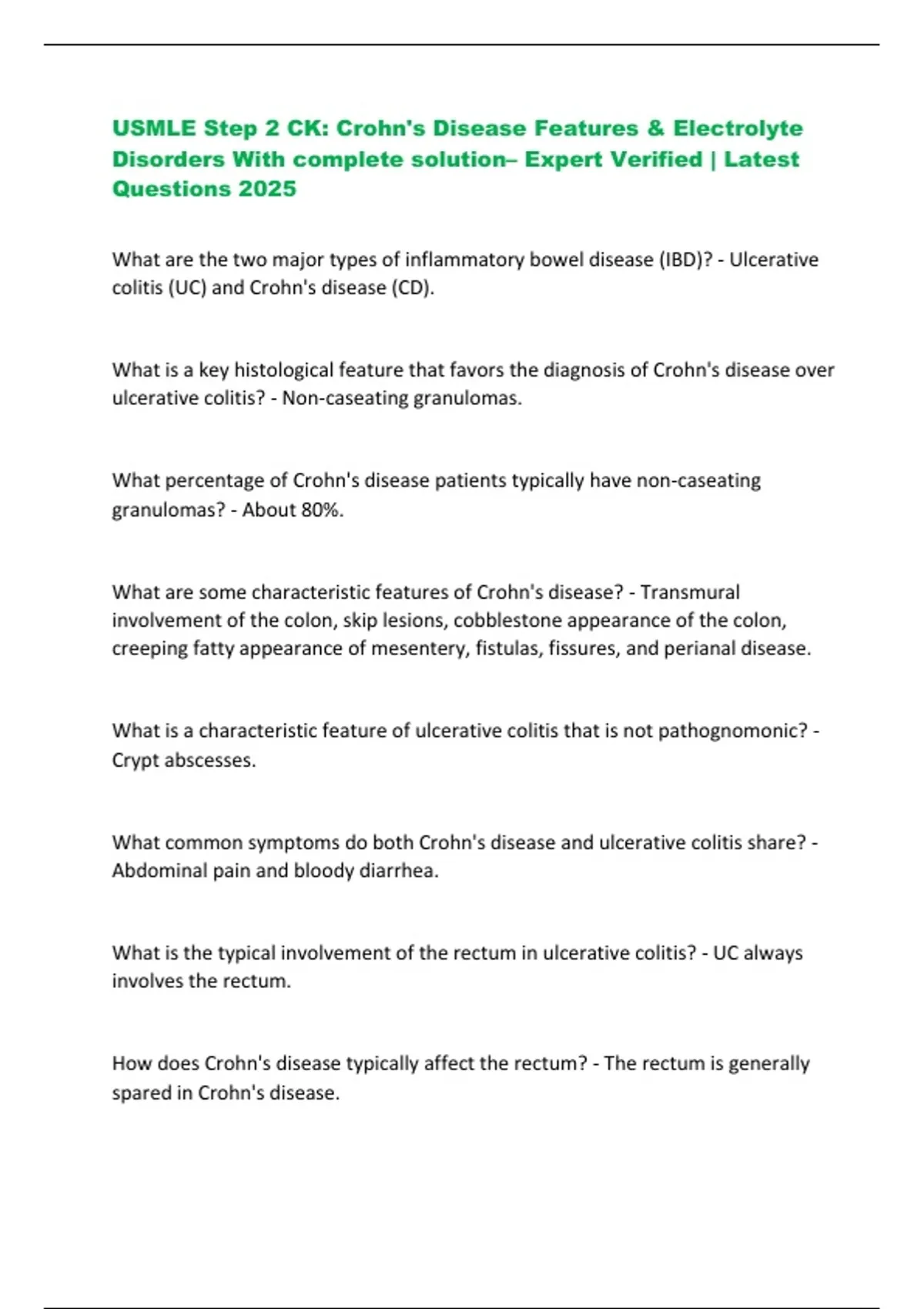 USMLE Step 2 CK: Crohn's Disease Features & Electrolyte Disorders With complete solution– Expert Verified | Latest Questions 2025

What are the two major types of inflammatory bowel disease (IBD)? - Ulcerative colitis (UC) and Crohn's disease (CD).

What is a key histological feature that favors the diagnosis of Crohn's disease over ulcerative colitis? - Non-caseating granulomas.

What percentage of Crohn's disease patients typically have non-caseating granulomas? - About 80%.

What are some characteristic features of Crohn's disease? - Transmural involvement of the colon, skip lesions, cobblestone appearance of the colon, creeping fatty appearance of mesentery, fistulas, fissures, and perianal disease.

What is a characteristic feature of ulcerative colitis that is not pathognomonic? - Crypt abscesses.

What common symptoms do both Crohn's disease and ulcerative colitis share? - Abdominal pain and bloody diarrhea.

What is the typical involvement of the rectum in ulcerative colitis? - UC always involves the rectum.

How does Crohn's disease typically affect the rectum? - The rectum is generally spared in Crohn's disease.